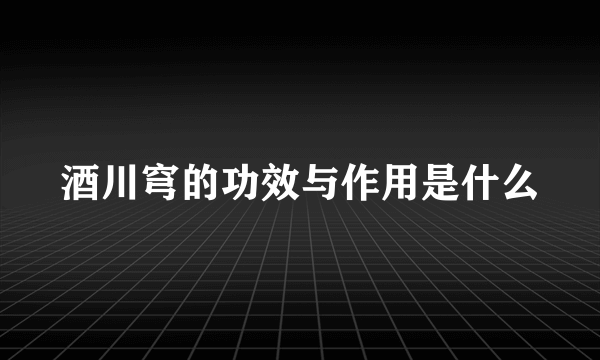 酒川穹的功效与作用是什么